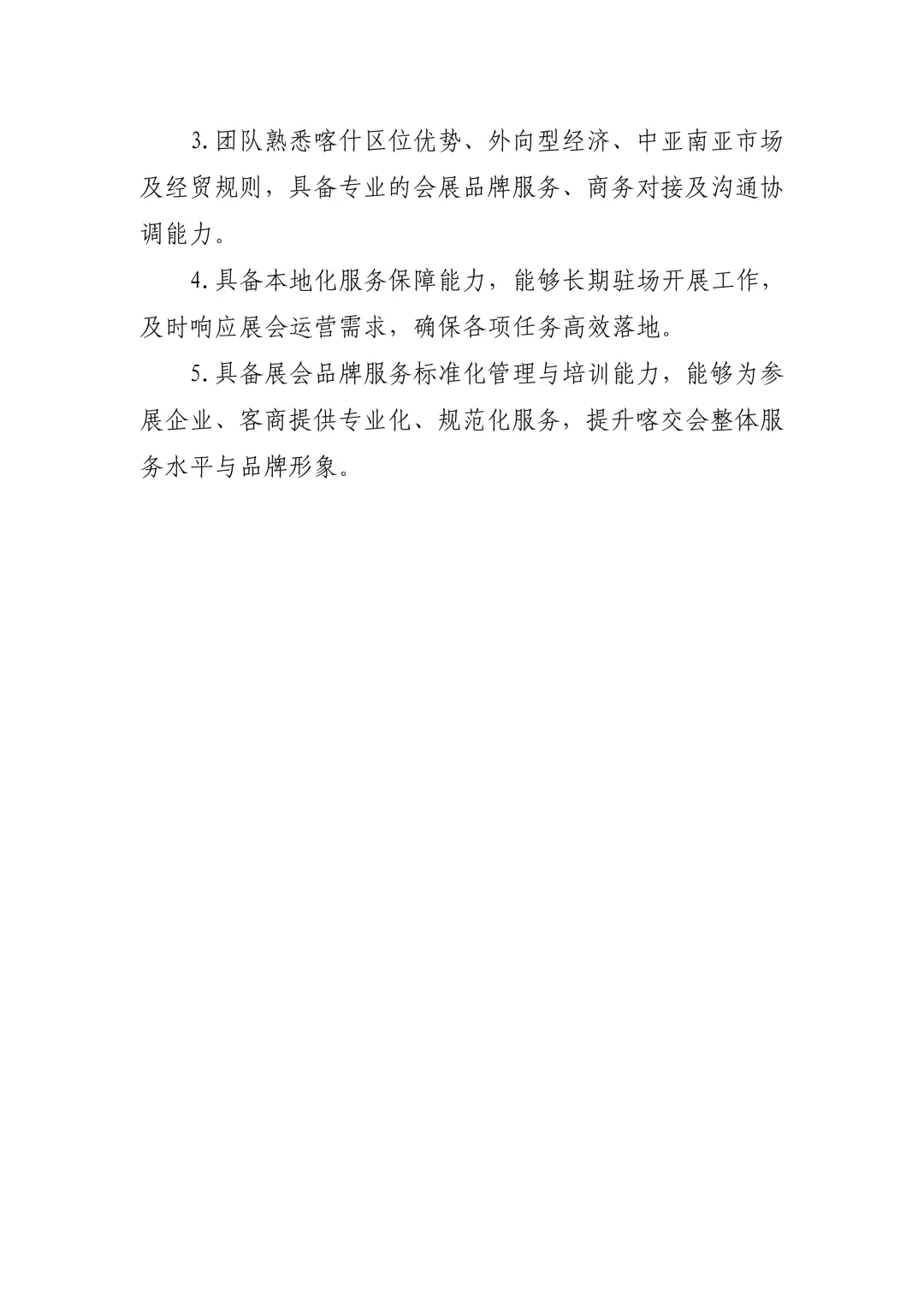 3.团队熟悉喀什区位优势、外向型经济、中亚南亚市场及经贸规则，具备专业的会展品牌服务、商务对接及沟通协调能力。

4.具备本地化服务保障能力，能够长期驻场开展工作，及时响应展会运营需求，确保各项任务高效落地。

5.具备展会品牌服务标准化管理与培训能力，能够为参展企业、客商提供专业化、规范化服务，提升喀交会整体服务水平与品牌形象。